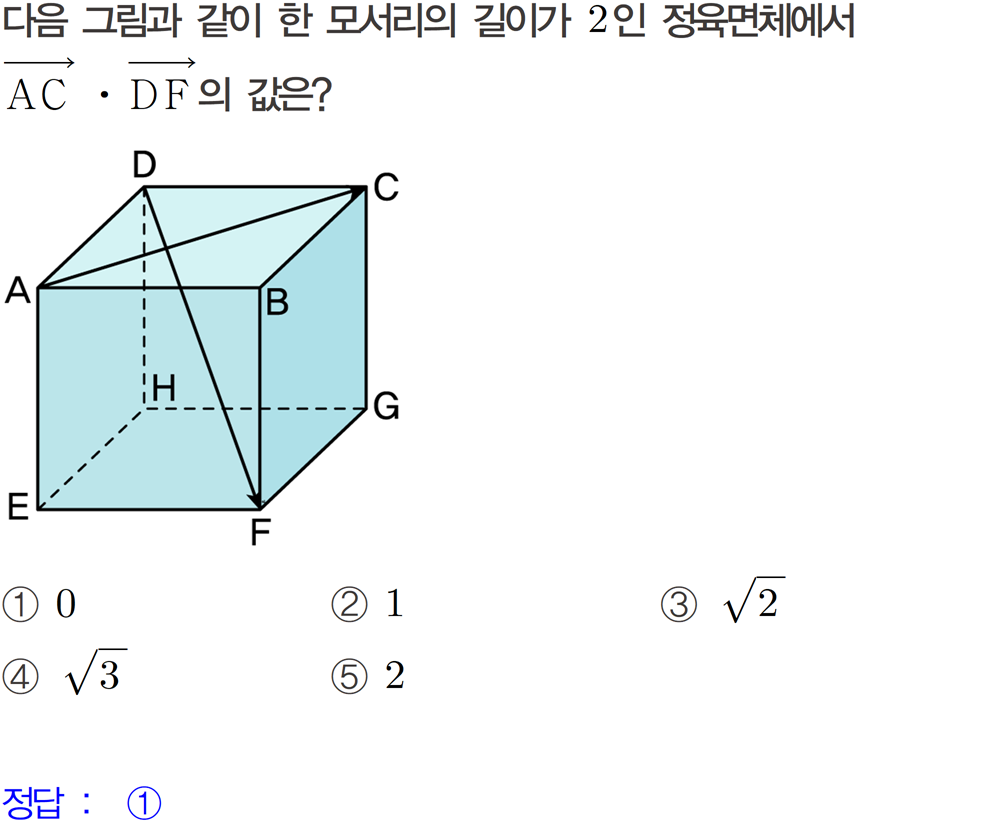 다음 그림과 같이 한 모서리의 길이가 2인 정육면체에서 $\overrightarrow{AC} \cdot \overrightarrow{DF}$의 값은?

D
C
A
B
H
G
E
F

① 0 ② 1 ③ $\sqrt{2}$

④ $\sqrt{3}$ ⑤ 2

정답 : ①